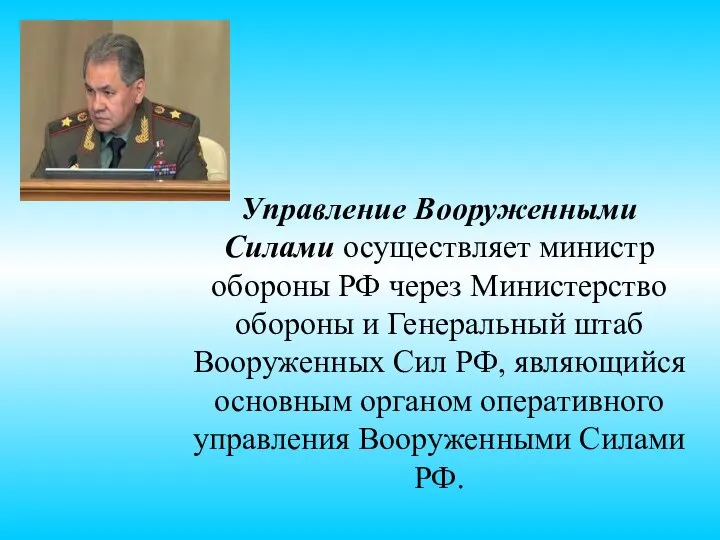 Управление Вооруженными Силами осуществляет министр обороны РФ через Министерство обороны и Генеральный штаб Вооруженных Сил РФ, являющийся основным органом оперативного управления Вооруженными Силами РФ.